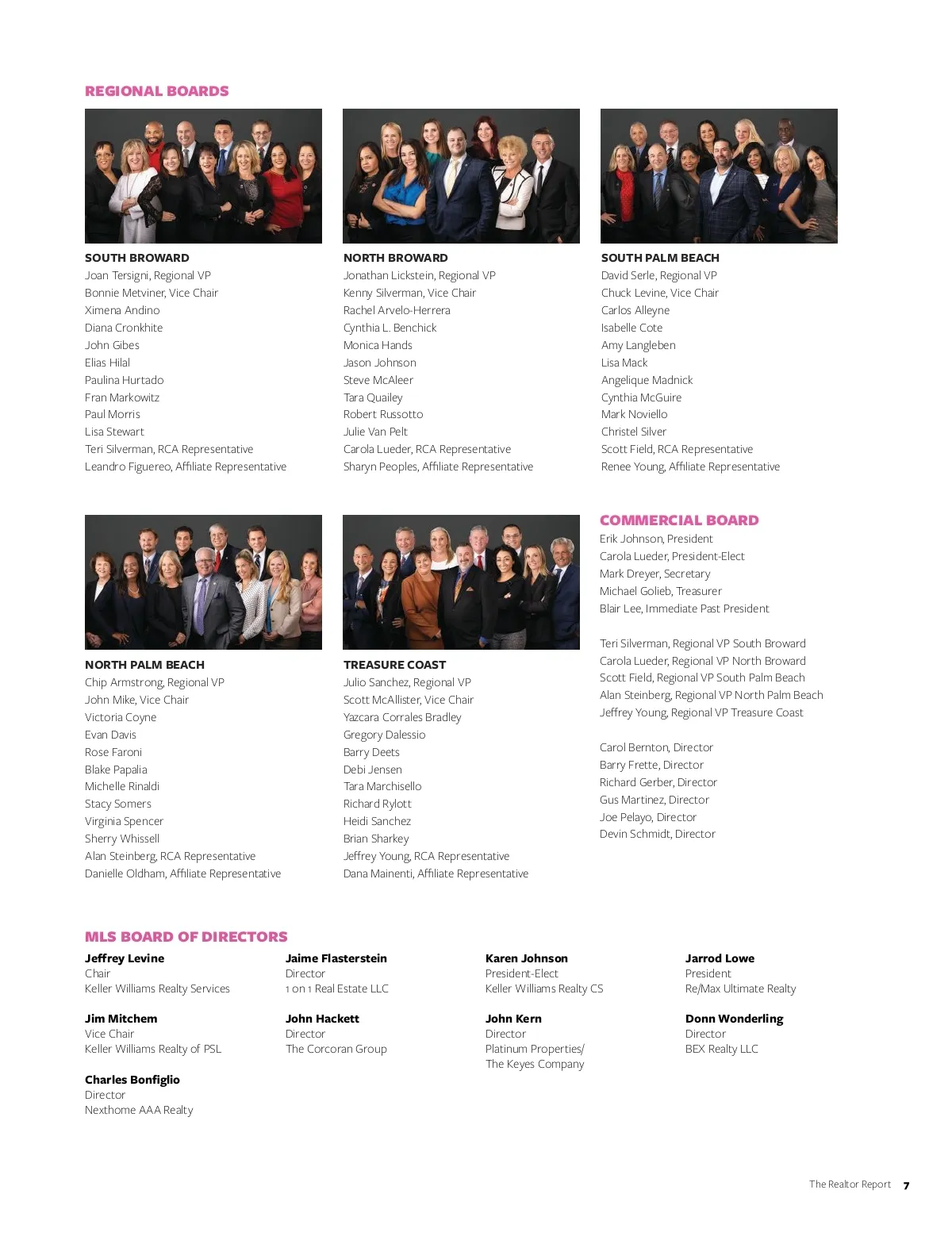 REGIONAL BOARDS

SOUTH BROWARD
Joan Tersigni, Regional VP
Bonnie Metviner, Vice Chair
Ximena Andino
Diana Cronkhite
John Gibes
Elias Hilal
Paulina Hurtado
Fran Markowitz
Paul Morris
Lisa Stewart
Teri Silverman, RCA Representative
Leandro Figuereo, Affiliate Representative

NORTH BROWARD
Jonathan Lickstein, Regional VP
Kenny Silverman, Vice Chair
Rachel Arvelo-Herrera
Cynthia L. Benchick
Monica Hands
Jason Johnson
Steve McAleer
Tara Quailey
Robert Russotto
Julie Van Pelt
Carola Lueder, RCA Representative
Sharyn Peoples, Affiliate Representative

SOUTH PALM BEACH
David Serle, Regional VP
Chuck Levine, Vice Chair
Carlos Alleyne
Isabelle Cote
Amy Langleben
Lisa Mack
Angelique Madnick
Cynthia McGuire
Mark Noviello
Christel Silver
Scott Field, RCA Representative
Renee Young, Affiliate Representative

NORTH PALM BEACH
Chip Armstrong, Regional VP
John Mike, Vice Chair
Victoria Coyne
Evan Davis
Rose Faroni
Blake Papalia
Michelle Rinaldi
Stacy Somers
Virginia Spencer
Sherry Whissell
Alan Steinberg, RCA Representative
Danielle Oldham, Affiliate Representative

TREASURE COAST
Julio Sanchez, Regional VP
Scott McAllister, Vice Chair
Yazcara Corrales Bradley
Gregory Dalessio
Barry Deets
Debi Jensen
Tara Marchisello
Richard Rylott
Heidi Sanchez
Brian Sharkey
Jeffrey Young, RCA Representative
Dana Mainenti, Affiliate Representative

COMMERCIAL BOARD
Erik Johnson, President
Carola Lueder, President-Elect
Mark Dreyer, Secretary
Michael Golieb, Treasurer
Blair Lee, Immediate Past President

Teri Silverman, Regional VP South Broward
Carola Lueder, Regional VP North Broward
Scott Field, Regional VP South Palm Beach
Alan Steinberg, Regional VP North Palm Beach
Jeffrey Young, Regional VP Treasure Coast

Carol Bernton, Director
Barry Frette, Director
Richard Gerber, Director
Gus Martinez, Director
Joe Pelayo, Director
Devin Schmidt, Director

MLS BOARD OF DIRECTORS

Jeffrey Levine
Chair
Keller Williams Realty Services

Jim Mitchem
Vice Chair
Keller Williams Realty of PSL

Charles Bonfiglio
Director
Nexthome AAA Realty

Jaime Flasterstein
Director
1 on 1 Real Estate LLC

John Hackett
Director
The Corcoran Group

Karen Johnson
President-Elect
Keller Williams Realty CS

John Kern
Director
Platinum Properties/
The Keyes Company

Jarrod Lowe
President
Re/Max Ultimate Realty

Donn Wonderling
Director
BEX Realty LLC

The Realtor Report 7